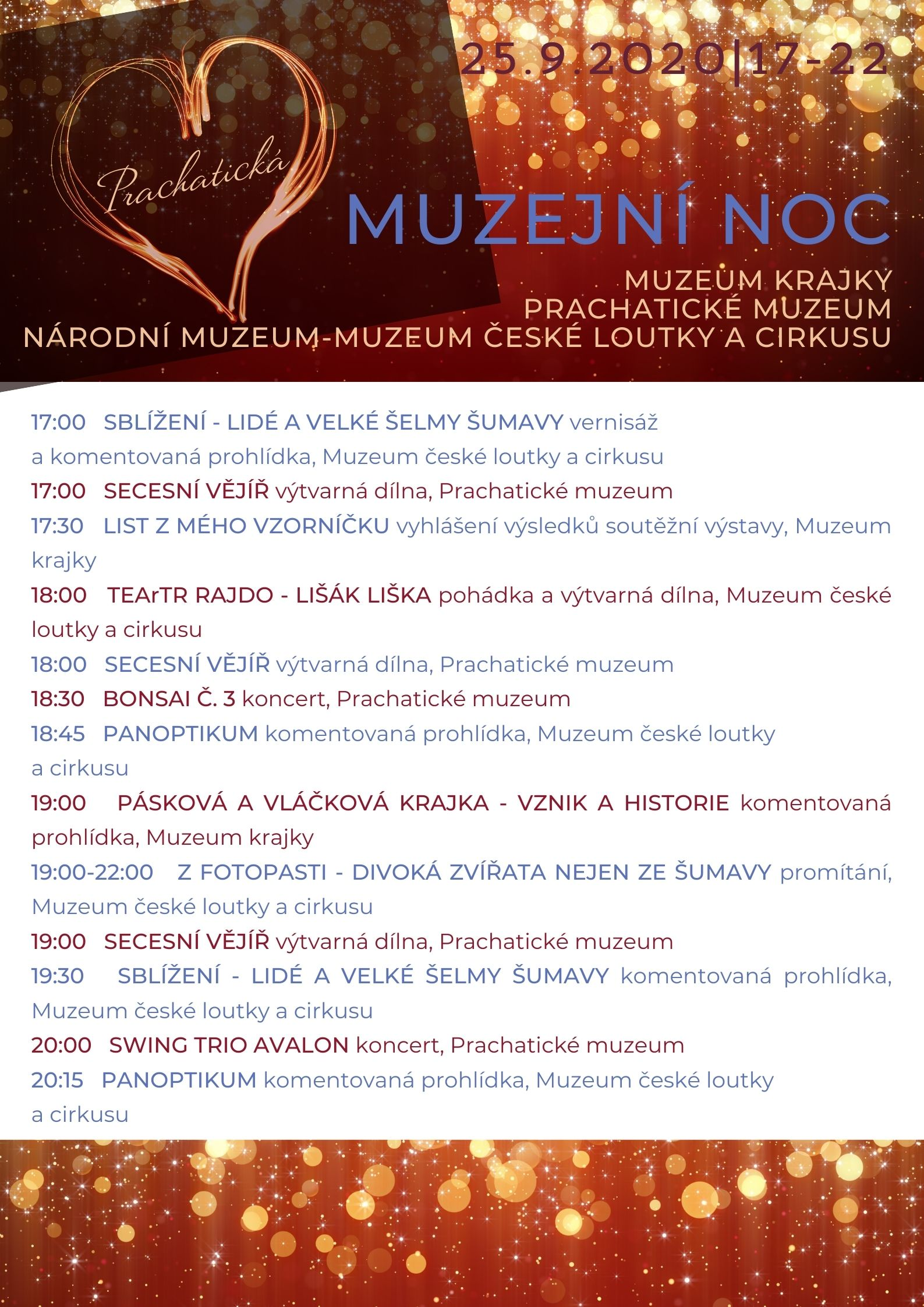 25.9.2020|17-22

Prachatická

MUZEJNÍ NOC

MUZEUM KRAJKY
PRACHATICKÉ MUZEUM
NÁRODNÍ MUZEUM-MUZEUM ČESKÉ LOUTKY A CIRKUSU

17:00 SBLÍŽENÍ - LIDÉ A VELKÉ ŠELMY ŠUMAVY vernisáž a komentovaná prohlídka, Muzeum české loutky a cirkusu

17:00 SECESNÍ VĚJÍŘ výtvarná dílna, Prachatické muzeum

17:30 LIST Z MÉHO VZORNÍČKU vyhlášení výsledků soutěžní výstavy, Muzeum krajky

18:00 TEArTR RAJDO - LIŠÁK LIŠKA pohádka a výtvarná dílna, Muzeum české loutky a cirkusu

18:00 SECESNÍ VĚJÍŘ výtvarná dílna, Prachatické muzeum

18:30 BONSAI Č. 3 koncert, Prachatické muzeum

18:45 PANOPTIKUM komentovaná prohlídka, Muzeum české loutky a cirkusu

19:00 PÁSKOVÁ A VLÁČKOVÁ KRAJKA - VZNIK A HISTORIE komentovaná prohlídka, Muzeum krajky

19:00-22:00 Z FOTOPASTI - DIVOKÁ ZVÍŘATA NEJEN ZE ŠUMAVY promítání, Muzeum české loutky a cirkusu

19:00 SECESNÍ VĚJÍŘ výtvarná dílna, Prachatické muzeum

19:30 SBLÍŽENÍ - LIDÉ A VELKÉ ŠELMY ŠUMAVY komentovaná prohlídka, Muzeum české loutky a cirkusu

20:00 SWING TRIO AVALON koncert, Prachatické muzeum

20:15 PANOPTIKUM komentovaná prohlídka, Muzeum české loutky a cirkusu